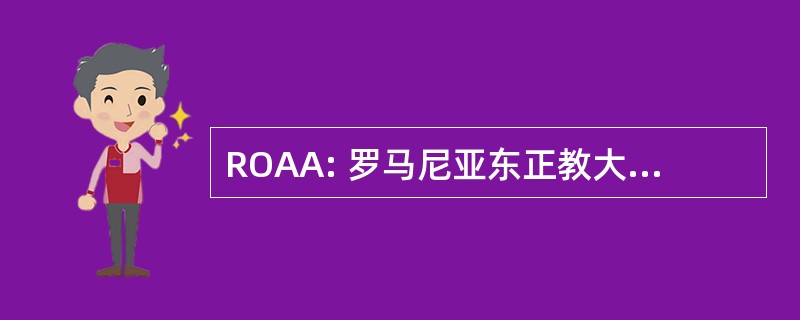 ROAA: 罗马尼亚东正教大...